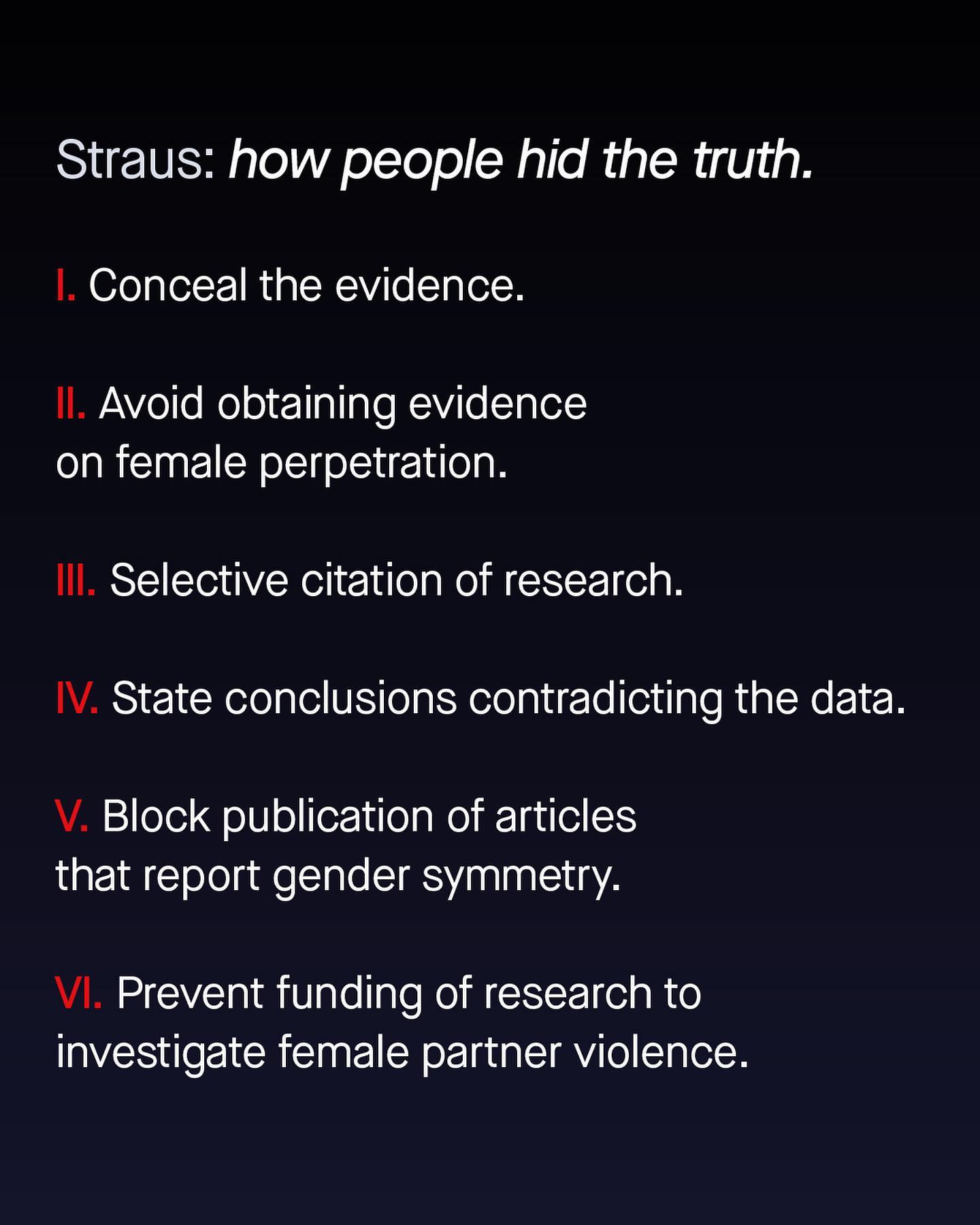 Straus: how people hid the truth.

I. Conceal the evidence.

II. Avoid obtaining evidence on female perpetration.

III. Selective citation of research.

IV. State conclusions contradicting the data.

V. Block publication of articles that report gender symmetry.

VI. Prevent funding of research to investigate female partner violence.